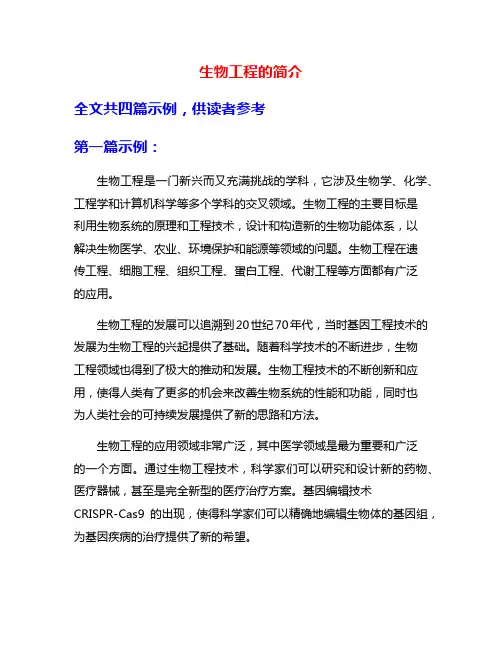 生物工程的简介

全文共四篇示例，供读者参考

第一篇示例：

生物工程是一门新兴而又充满挑战的学科，它涉及生物学、化学、工程学和计算机科学等多个学科的交叉领域。生物工程的主要目标是利用生物系统的原理和工程技术，设计和构造新的生物功能体系，以解决生物医学、农业、环境保护和能源等领域的问题。生物工程在遗传工程、细胞工程、组织工程、蛋白工程、代谢工程等方面都有广泛的应用。

生物工程的发展可以追溯到20世纪70年代，当时基因工程技术的发展为生物工程的兴起提供了基础。随着科学技术的不断进步，生物工程领域也得到了极大的推动和发展。生物工程技术的不断创新和应用，使得人类有了更多的机会来改善生物系统的性能和功能，同时也为人类社会的可持续发展提供了新的思路和方法。

生物工程的应用领域非常广泛，其中医学领域是最为重要和广泛的一个方面。通过生物工程技术，科学家们可以研究和设计新的药物、医疗器械，甚至是完全新型的医疗治疗方案。基因编辑技术CRISPR-Cas9 的出现，使得科学家们可以精确地编辑生物体的基因组，为基因疾病的治疗提供了新的希望。